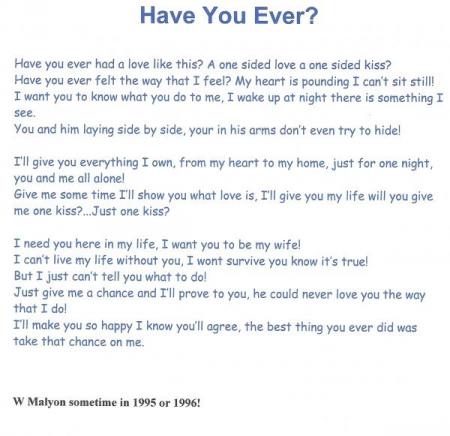 Have You Ever?

Have you ever had a love like this? A one sided love a one sided kiss?
Have you ever felt the way that I feel? My heart is pounding I can't sit still!
I want you to know what you do to me, I wake up at night there is something I see.
You and him laying side by side, your in his arms don't even try to hide!

I'll give you everything I own, from my heart to my home, just for one night, you and me all alone!
Give me some time I'll show you what love is, I'll give you my life will you give me one kiss?...Just one kiss?

I need you here in my life, I want you to be my wife!
I can't live my life without you, I wont survive you know it's true!
But I just can't tell you what to do!
Just give me a chance and I'll prove to you, he could never love you the way that I do!
I'll make you so happy I know you'll agree, the best thing you ever did was take that chance on me.

W Malyon sometime in 1995 or 1996!